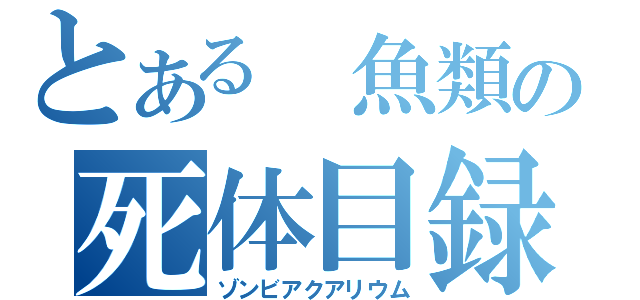 とある　魚類の
死体目録
ゾンビアクアリウム